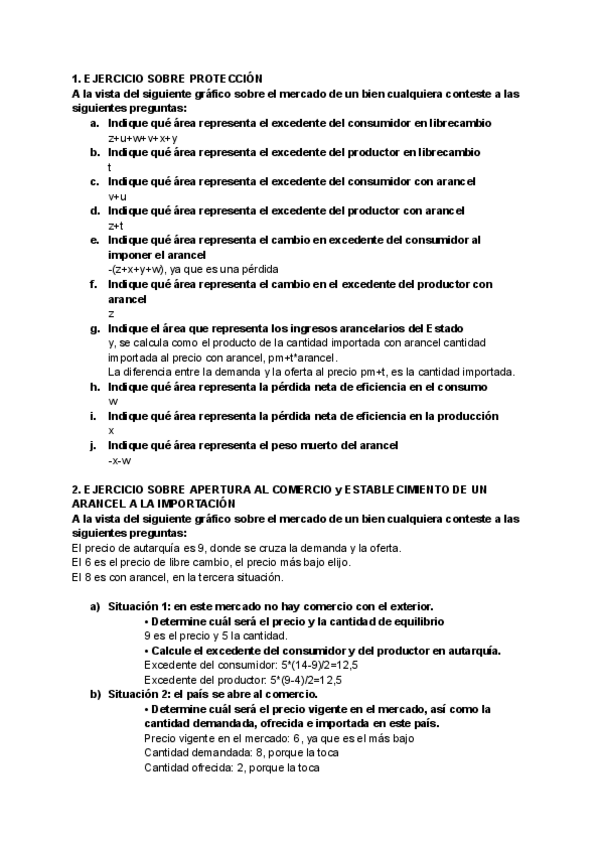 1. EJERCICIO SOBRE PROTECCIÓN
A la vista del siguiente gráfico sobre el mercado de un bien cualquiera conteste a las siguientes preguntas:

a. Indique qué área representa el excedente del consumidor en librecambio
z+u+w+v+x+y
b. Indique qué área representa el excedente del productor en librecambio
t
c. Indique qué área representa el excedente del consumidor con arancel
v+u
d. Indique qué área representa el excedente del productor con arancel
z+t
e. Indique qué área representa el cambio en excedente del consumidor al imponer el arancel
-(z+x+y+w), ya que es una pérdida
f. Indique qué área representa el cambio en el excedente del productor con arancel
z
g. Indique el área que representa los ingresos arancelarios del Estado
y, se calcula como el producto de la cantidad importada con arancel cantidad importada al precio con arancel, pm+t*arancel.
La diferencia entre la demanda y la oferta al precio pm+t, es la cantidad importada.
h. Indique qué área representa la pérdida neta de eficiencia en el consumo
w
i. Indique qué área representa la pérdida neta de eficiencia en la producción
x
j. Indique qué área representa el peso muerto del arancel
-x-w

2. EJERCICIO SOBRE APERTURA AL COMERCIO y ESTABLECIMIENTO DE UN ARANCEL A LA IMPORTACIÓN
A la vista del siguiente gráfico sobre el mercado de un bien cualquiera conteste a las siguientes preguntas:
El precio de autarquía es 9, donde se cruza la demanda y la oferta.
El 6 es el precio de libre cambio, el precio más bajo elijo.
El 8 es con arancel, en la tercera situación.

a) Situación 1: en este mercado no hay comercio con el exterior.
• Determine cuál será el precio y la cantidad de equilibrio
9 es el precio y 5 la cantidad.
• Calcule el excedente del consumidor y del productor en autarquía.
Excedente del consumidor: 5*(14-9)/2=12,5
Excedente del productor: 5*(9-4)/2=12,5
b) Situación 2: el país se abre al comercio.
• Determine cuál será el precio vigente en el mercado, así como la cantidad demandada, ofrecida e importada en este país.
Precio vigente en el mercado: 6, ya que es el más bajo
Cantidad demandada: 8, porque la toca
Cantidad ofrecida: 2, porque la toca